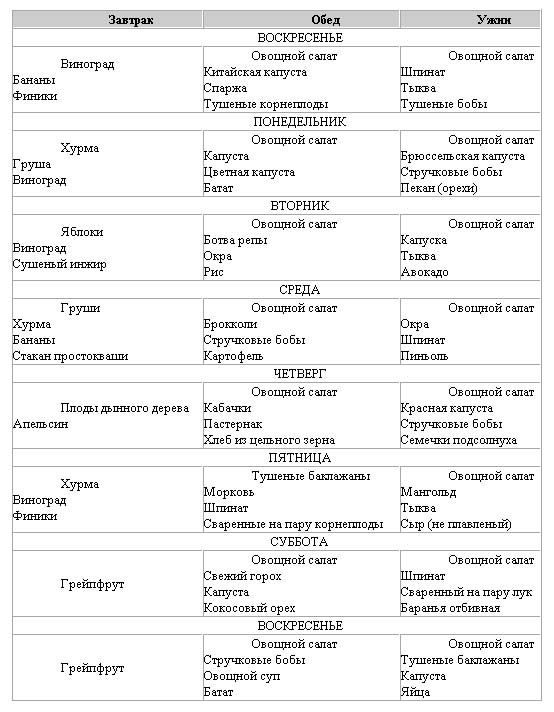 | Завтрак | Обед | Ужин |
|---|---|---|
| ВОСКРЕСЕНЬЕ | | |
| Виноград Бананы Финики | Овощной салат Китайская капуста Спаржа Тушеные корнеплоды | Овощной салат Шпинат Тыква Тушеные бобы |
| ПОНЕДЕЛЬНИК | | |
| Хурма Груша Виноград | Овощной салат Капуста Цветная капуста Батат | Овощной салат Брюссельская капуста Стручковые бобы Пекан (орехи) |
| ВТОРНИК | | |
| Яблоки Виноград Сушеный инжир | Овощной салат Ботва репы Окра Рис | Овощной салат Капуска Тыква Авокадо |
| СРЕДА | | |
| Груши Хурма Бананы Стакан простокваши | Овощной салат Брокколи Стручковые бобы Картофель | Овощной салат Окра Шпинат Пиньоль |
| ЧЕТВЕРГ | | |
| Плоды дынного дерева Апельсин | Овощной салат Кабачки Пастернак Хлеб из цельного зерна | Овощной салат Красная капуста Стручковые бобы Семечки подсолнуха |
| ПЯТНИЦА | | |
| Хурма Виноград Финики | Тушеные баклажаны Морковь Шпинат Сваренные на пару корнеплоды | Овощной салат Мангольд Тыква Сыр (не плавленый) |
| СУББОТА | | |
| Грейпфрут | Овощной салат Свежий горох Капуста Кокосовый орех | Овощной салат Шпинат Сваренный на пару лук Баранья отбивная |
| ВОСКРЕСЕНЬЕ | | |
| Грейпфрут | Овощной салат Стручковые бобы Овощной суп Батат | Овощной салат Тушеные баклажаны Капуста Яйца |